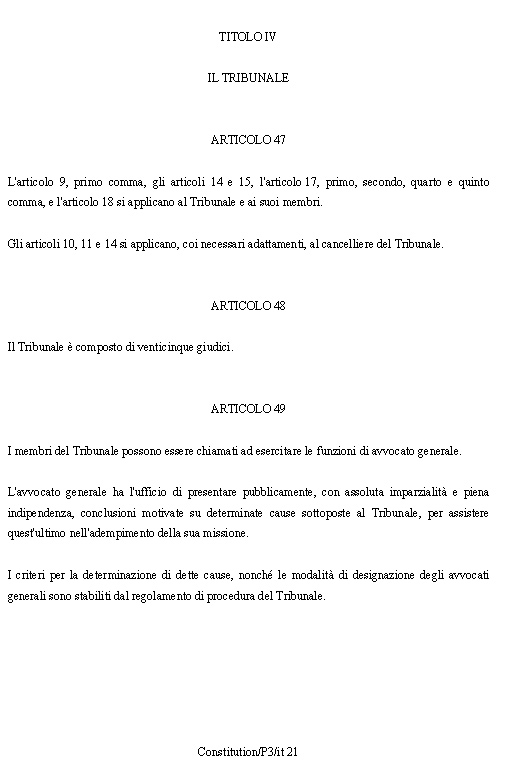 TITOLO IV

IL TRIBUNALE

ARTICOLO 47

L'articolo 9, primo comma, gli articoli 14 e 15, l'articolo 17, primo, secondo, quarto e quinto comma, e l'articolo 18 si applicano al Tribunale e ai suoi membri.

Gli articoli 10, 11 e 14 si applicano, coi necessari adattamenti, al cancelliere del Tribunale.

ARTICOLO 48

Il Tribunale è composto di venticinque giudici.

ARTICOLO 49

I membri del Tribunale possono essere chiamati ad esercitare le funzioni di avvocato generale.

L'avvocato generale ha l'ufficio di presentare pubblicamente, con assoluta imparzialità e piena indipendenza, conclusioni motivate su determinate cause sottoposte al Tribunale, per assistere quest'ultimo nell'adempimento della sua missione.

I criteri per la determinazione di dette cause, nonché le modalità di designazione degli avvocati generali sono stabiliti dal regolamento di procedura del Tribunale.

Constitution/P3/it 21